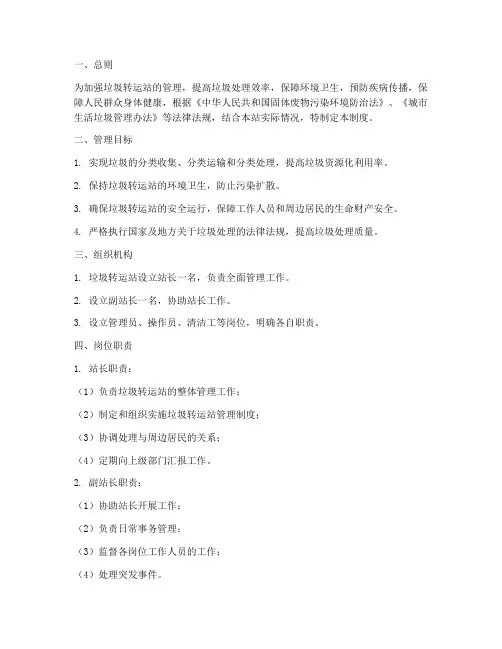 一、总则

为加强垃圾转运站的管理，提高垃圾处理效率，保障环境卫生，预防疾病传播，保障人民群众身体健康，根据《中华人民共和国固体废物污染环境防治法》、《城市生活垃圾管理办法》等法律法规，结合本站实际情况，特制定本制度。

二、管理目标

1. 实现垃圾的分类收集、分类运输和分类处理，提高垃圾资源化利用率。

2. 保持垃圾转运站的环境卫生，防止污染扩散。

3. 确保垃圾转运站的安全运行，保障工作人员和周边居民的生命财产安全。

4. 严格执行国家及地方关于垃圾处理的法律法规，提高垃圾处理质量。

三、组织机构

1. 垃圾转运站设立站长一名，负责全面管理工作。

2. 设立副站长一名，协助站长工作。

3. 设立管理员、操作员、清洁工等岗位，明确各自职责。

四、岗位职责

1. 站长职责：

（1）负责垃圾转运站的整体管理工作；

（2）制定和组织实施垃圾转运站管理制度；

（3）协调处理与周边居民的关系；

（4）定期向上级部门汇报工作。

2. 副站长职责：

（1）协助站长开展工作；

（2）负责日常事务管理；

（3）监督各岗位工作人员的工作；

（4）处理突发事件。